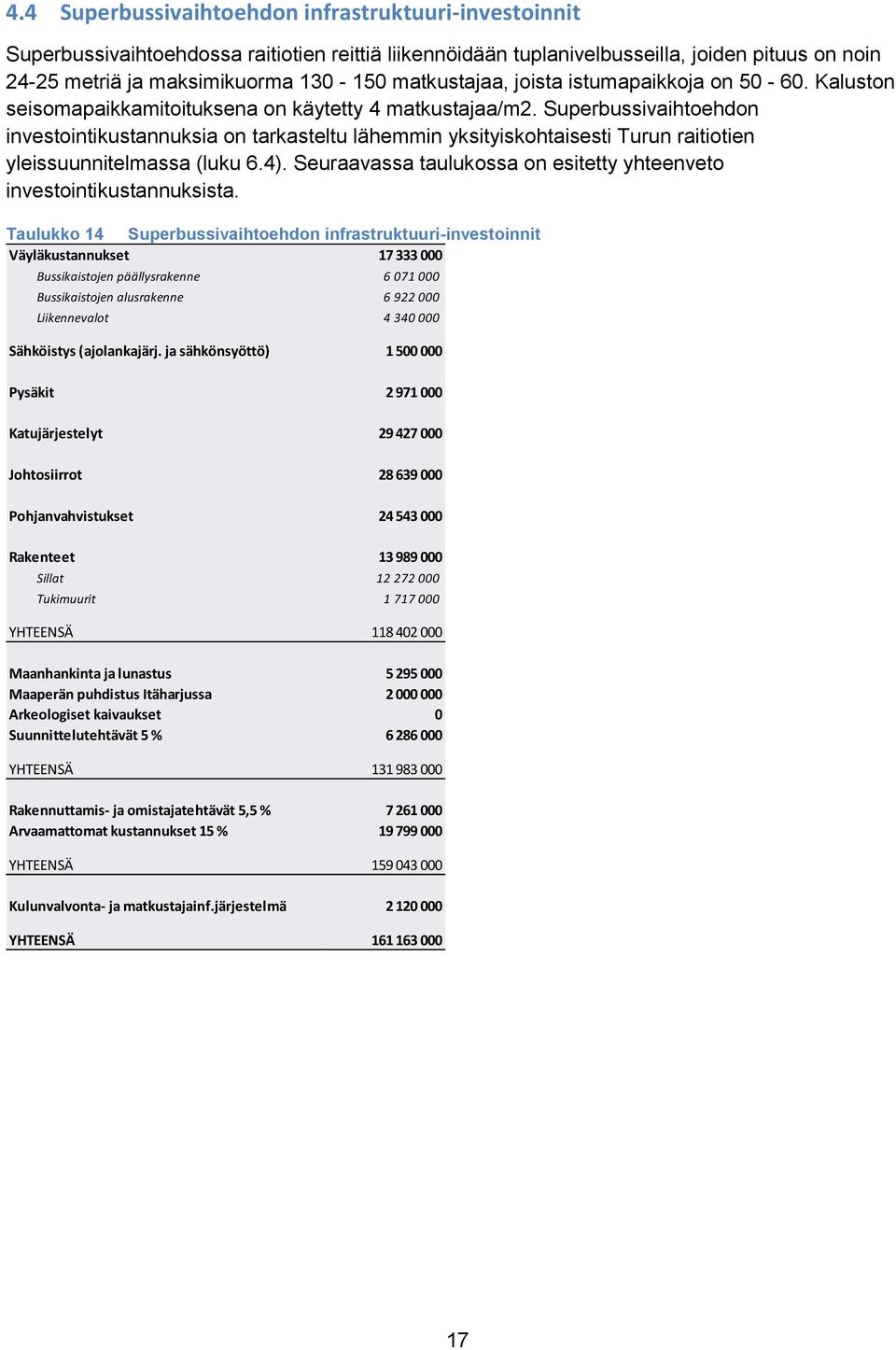 4.4 Superbussivaihtoehdon infrastruktuuri-investoinnit

Superbussivaihtoehdossa raitiotien reittiä liikennöidään tuplanivelbusseilla, joiden pituus on noin 24-25 metriä ja maksimikuorma 130 - 150 matkustajaa, joista istumapaikkoja on 50 - 60. Kaluston seisomapaikkamitoituksena on käytetty 4 matkustajaa/m2. Superbussivaihtoehdon investointikustannuksia on tarkasteltu lähemmin yksityiskohtaisesti Turun raitiotien yleissuunnitelmassa (luku 6.4). Seuraavassa taulukossa on esitetty yhteenveto investointikustannuksista.

Taulukko 14 Superbussivaihtoehdon infrastruktuuri-investoinnit

| | |
|---|---|
| Väyläkustannukset | 17 333 000 |
| Bussikaistojen päällysrakenne | 6 071 000 |
| Bussikaistojen alusrakenne | 6 922 000 |
| Liikennevalot | 4 340 000 |
| Sähköistys (ajolankajärj. ja sähkönsyöttö) | 1 500 000 |
| Pysäkit | 2 971 000 |
| Katujärjestelyt | 29 427 000 |
| Johtosiirrot | 28 639 000 |
| Pohjanvahvistukset | 24 543 000 |
| Rakenteet | 13 989 000 |
| Sillat | 12 272 000 |
| Tukimuurit | 1 717 000 |
| YHTEENSÄ | 118 402 000 |
| Maanhankinta ja lunastus | 5 295 000 |
| Maaperän puhdistus Itäharjussa | 2 000 000 |
| Arkeologiset kaivaukset | 0 |
| Suunnittelutehtävät 5 % | 6 286 000 |
| YHTEENSÄ | 131 983 000 |
| Rakennuttamis- ja omistajatehtävät 5,5 % | 7 261 000 |
| Arvaamattomat kustannukset 15 % | 19 799 000 |
| YHTEENSÄ | 159 043 000 |
| Kulunvalvonta- ja matkustajainf.järjestelmä | 2 120 000 |
| YHTEENSÄ | 161 163 000 |

17